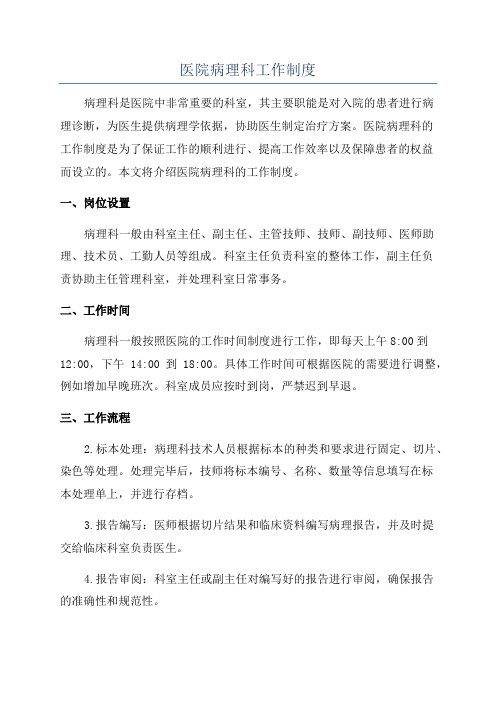 医院病理科工作制度

病理科是医院中非常重要的科室，其主要职能是对入院的患者进行病理诊断，为医生提供病理学依据，协助医生制定治疗方案。医院病理科的工作制度是为了保证工作的顺利进行、提高工作效率以及保障患者的权益而设立的。本文将介绍医院病理科的工作制度。

一、岗位设置

病理科一般由科室主任、副主任、主管技师、技师、副技师、医师助理、技术员、工勤人员等组成。科室主任负责科室的整体工作，副主任负责协助主任管理科室，并处理科室日常事务。

二、工作时间

病理科一般按照医院的工作时间制度进行工作，即每天上午 8:00 到 12:00，下午 14:00 到 18:00。具体工作时间可根据医院的需要进行调整，例如增加早晚班次。科室成员应按时到岗，严禁迟到早退。

三、工作流程

2.标本处理：病理科技术人员根据标本的种类和要求进行固定、切片、染色等处理。处理完毕后，技师将标本编号、名称、数量等信息填写在标本处理单上，并进行存档。

3.报告编写：医师根据切片结果和临床资料编写病理报告，并及时提交给临床科室负责医生。

4.报告审阅：科室主任或副主任对编写好的报告进行审阅，确保报告的准确性和规范性。